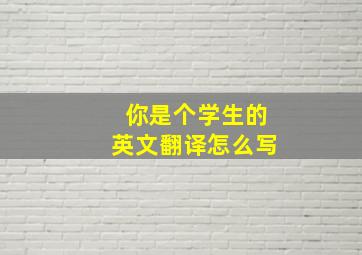 你是个学生的
英文翻译怎么写